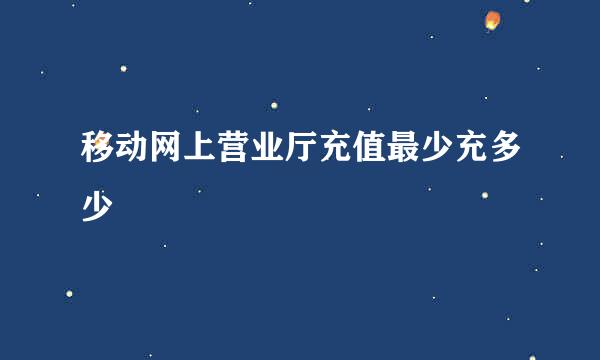 移动网上营业厅充值最少充多少